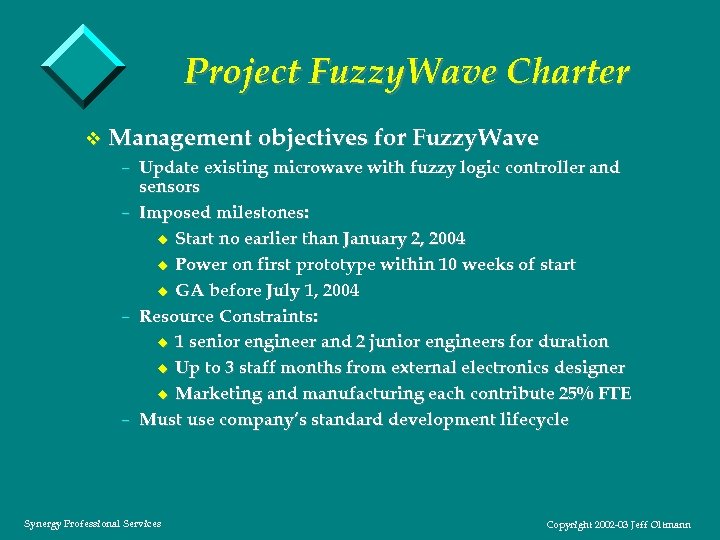 Project FuzzyWave Charter

❖ Management objectives for FuzzyWave

– Update existing microwave with fuzzy logic controller and sensors

– Imposed milestones:

◆ Start no earlier than January 2, 2004

◆ Power on first prototype within 10 weeks of start

◆ GA before July 1, 2004

– Resource Constraints:

◆ 1 senior engineer and 2 junior engineers for duration

◆ Up to 3 staff months from external electronics designer

◆ Marketing and manufacturing each contribute 25% FTE

– Must use company's standard development lifecycle

Synergy Professional Services

Copyright 2002-03 Jeff Oltmann